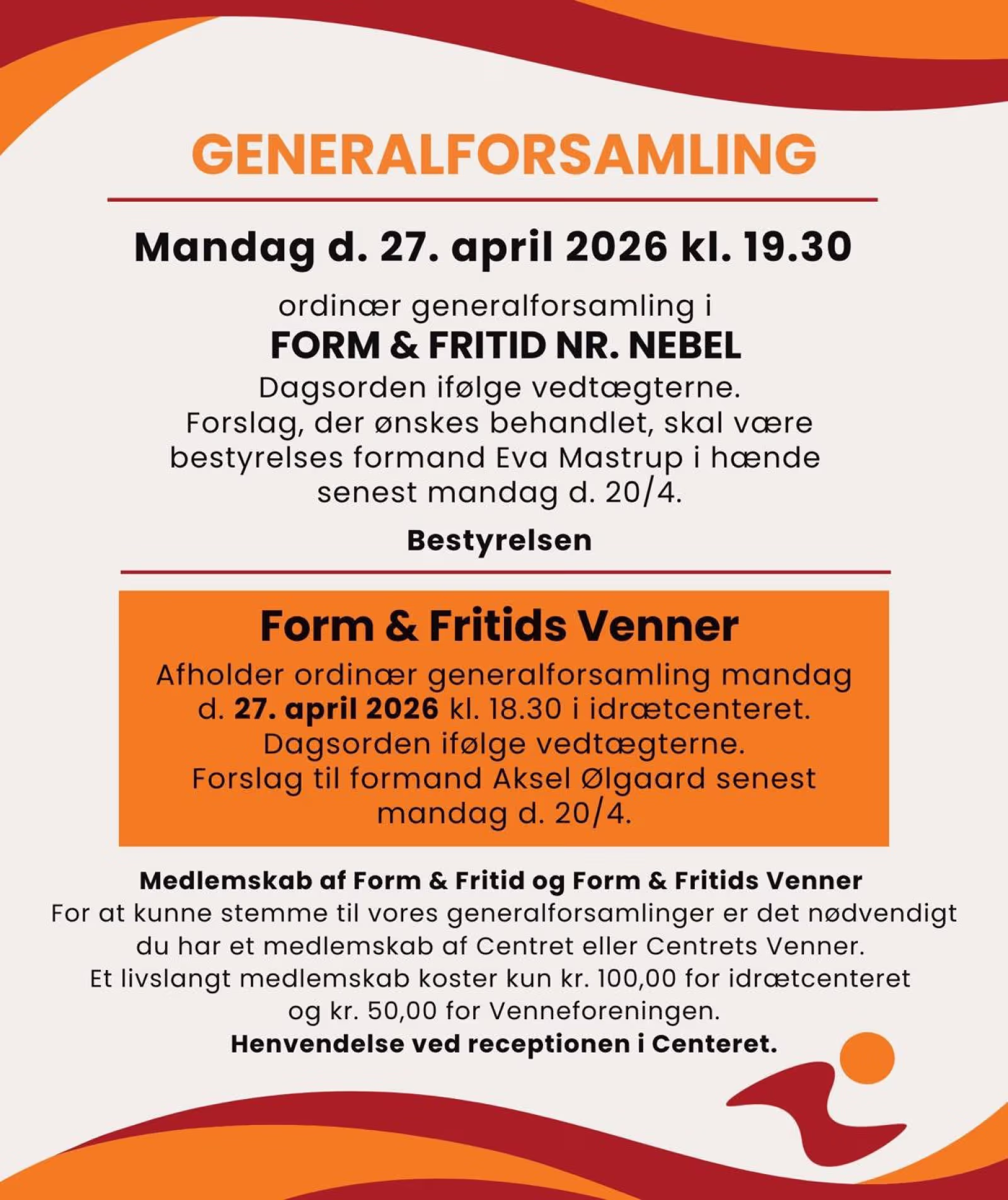 GENERALFORSAMLING

Mandag d. 27. april 2026 kl. 19.30

ordinær generalforsamling i
FORM & FRITID NR. NEBEL
Dagsorden ifølge vedtægterne.
Forslag, der ønskes behandlet, skal være bestyrelses formand Eva Mastrup i hænde senest mandag d. 20/4.

Bestyrelsen

Form & Fritids Venner
Afholder ordinær generalforsamling mandag d. 27. april 2026 kl. 18.30 i idrætcenteret.
Dagsorden ifølge vedtægterne.
Forslag til formand Aksel Ølgaard senest mandag d. 20/4.

Medlemskab af Form & Fritid og Form & Fritids Venner
For at kunne stemme til vores generalforsamlinger er det nødvendigt du har et medlemskab af Centret eller Centrets Venner.
Et livslangt medlemskab koster kun kr. 100,00 for idrætcenteret og kr. 50,00 for Venneforeningen.
Henvendelse ved receptionen i Centeret.